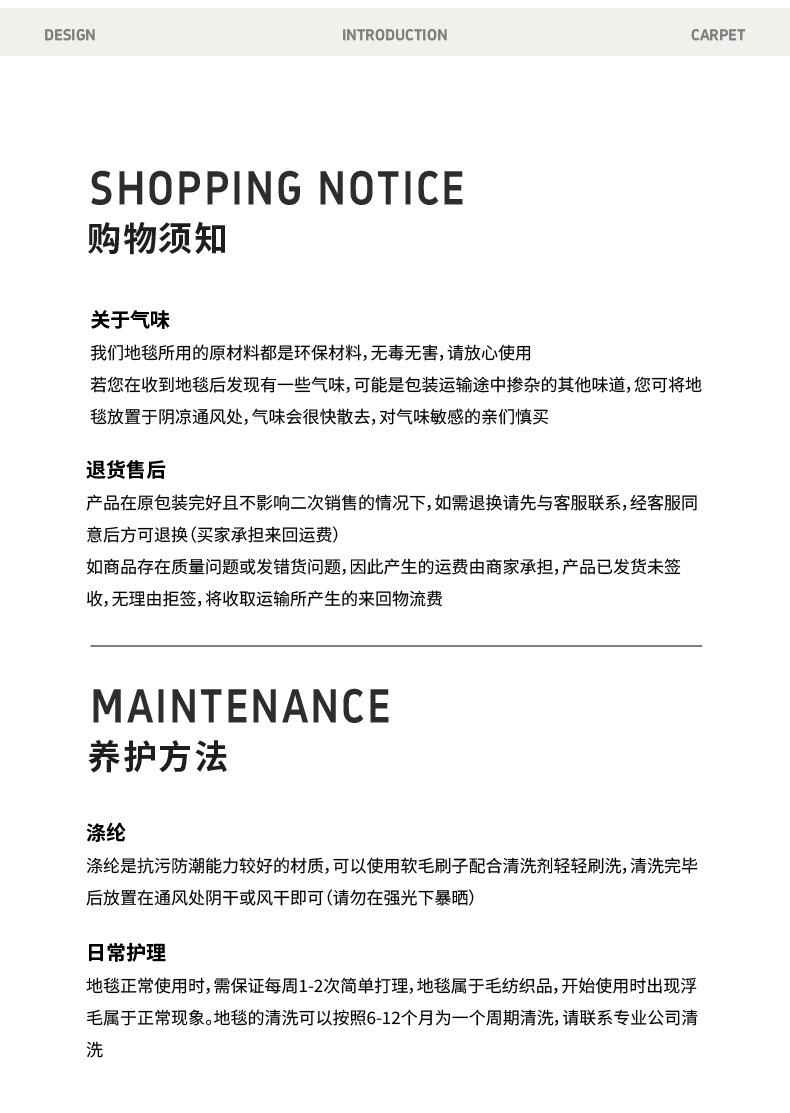 DESIGN INTRODUCTION CARPET

SHOPPING NOTICE
购物须知

关于气味

我们地毯所用的原材料都是环保材料,无毒无害,请放心使用

若您在收到地毯后发现有一些气味,可能是包装运输途中掺杂的其他味道,您可将地毯放置于阴凉通风处,气味会很快散去,对气味敏感的亲们慎买

退货售后

产品在原包装完好且不影响二次销售的情况下,如需退换请先与客服联系,经客服同意后方可退换(买家承担来回运费)

如商品存在质量问题或发错货问题,因此产生的运费由商家承担,产品已发货未签收,无理由拒签,将收取运输所产生的来回物流费

MAINTENANCE
养护方法

涤纶

涤纶是抗污防潮能力较好的材质,可以使用软毛刷子配合清洗剂轻轻刷洗,清洗完毕后放置在通风处阴干或风干即可(请勿在强光下暴晒)

日常护理

地毯正常使用时,需保证每周1-2次简单打理,地毯属于毛纺织品,开始使用时出现浮毛属于正常现象。地毯的清洗可以按照6-12个月为一个周期清洗,请联系专业公司清洗